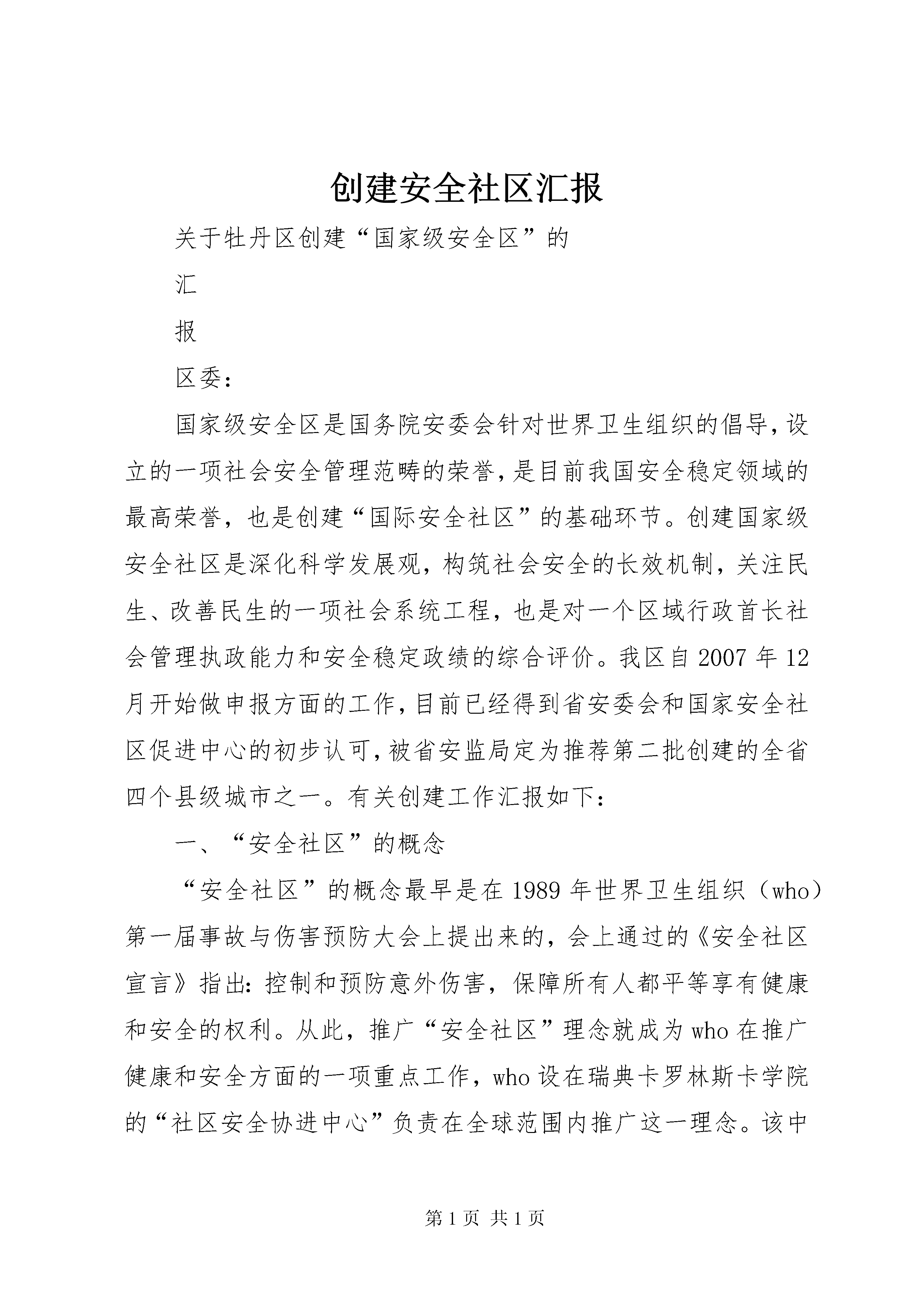 创建安全社区汇报

关于牡丹区创建“国家级安全区”的

汇

报

区委：

国家级安全区是国务院安委会针对世界卫生组织的倡导，设立的一项社会安全管理范畴的荣誉，是目前我国安全稳定领域的最高荣誉，也是创建“国际安全社区”的基础环节。创建国家级安全社区是深化科学发展观，构筑社会安全的长效机制，关注民生、改善民生的一项社会系统工程，也是对一个区域行政首长社会管理执政能力和安全稳定政绩的综合评价。我区自2007年12月开始做申报方面的工作，目前已经得到省安委会和国家安全社区促进中心的初步认可，被省安监局定为推荐第二批创建的全省四个县级城市之一。有关创建工作汇报如下：

一、“安全社区”的概念

“安全社区”的概念最早是在1989年世界卫生组织（who）第一届事故与伤害预防大会上提出来的，会上通过的《安全社区宣言》指出：控制和预防意外伤害，保障所有人都平等享有健康和安全的权利。从此，推广“安全社区”理念就成为who在推广健康和安全方面的一项重点工作，who设在瑞典卡罗林斯卡学院的“社区安全协进中心”负责在全球范围内推广这一理念。该中

第1页 共1页